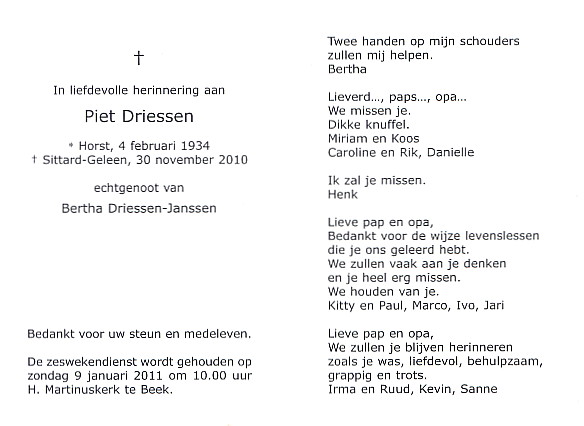 †

In liefdevolle herinnering aan

Piet Driessen

* Horst, 4 februari 1934
† Sittard-Geleen, 30 november 2010

echtgenoot van

Bertha Driessen-Janssen

Bedankt voor uw steun en medeleven.

De zeswekendienst wordt gehouden op zondag 9 januari 2011 om 10.00 uur H. Martinuskerk te Beek.

Twee handen op mijn schouders
zullen mij helpen.
Bertha

Lieverd..., paps..., opa...
We missen je.
Dikke knuffel.
Miriam en Koos
Caroline en Rik, Danielle

Ik zal je missen.
Henk

Lieve pap en opa,
Bedankt voor de wijze levenslessen
die je ons geleerd hebt.
We zullen vaak aan je denken
en je heel erg missen.
We houden van je.
Kitty en Paul, Marco, Ivo, Jari

Lieve pap en opa,
We zullen je blijven herinneren
zoals je was, liefdevol, behulpzaam,
grappig en trots.
Irma en Ruud, Kevin, Sanne